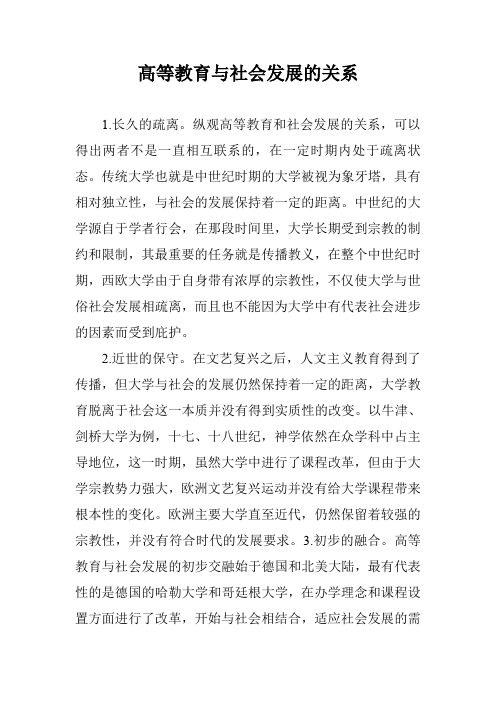 高等教育与社会发展的关系

1.长久的疏离。纵观高等教育和社会发展的关系，可以得出两者不是一直相互联系的，在一定时期内处于疏离状态。传统大学也就是中世纪时期的大学被视为象牙塔，具有相对独立性，与社会的发展保持着一定的距离。中世纪的大学源自于学者行会，在那段时间里，大学长期受到宗教的制约和限制，其最重要的任务就是传播教义，在整个中世纪时期，西欧大学由于自身带有浓厚的宗教性，不仅使大学与世俗社会发展相疏离，而且也不能因为大学中有代表社会进步的因素而受到庇护。

2.近世的保守。在文艺复兴之后，人文主义教育得到了传播，但大学与社会的发展仍然保持着一定的距离，大学教育脱离于社会这一本质并没有得到实质性的改变。以牛津、剑桥大学为例，十七、十八世纪，神学依然在众学科中占主导地位，这一时期，虽然大学中进行了课程改革，但由于大学宗教势力强大，欧洲文艺复兴运动并没有给大学课程带来根本性的变化。欧洲主要大学直至近代，仍然保留着较强的宗教性，并没有符合时代的发展要求。3.初步的融合。高等教育与社会发展的初步交融始于德国和北美大陆，最有代表性的是德国的哈勒大学和哥廷根大学，在办学理念和课程设置方面进行了改革，开始与社会相结合，适应社会发展的需